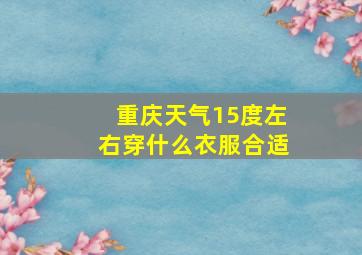 重庆天气15度左右穿什么衣服合适